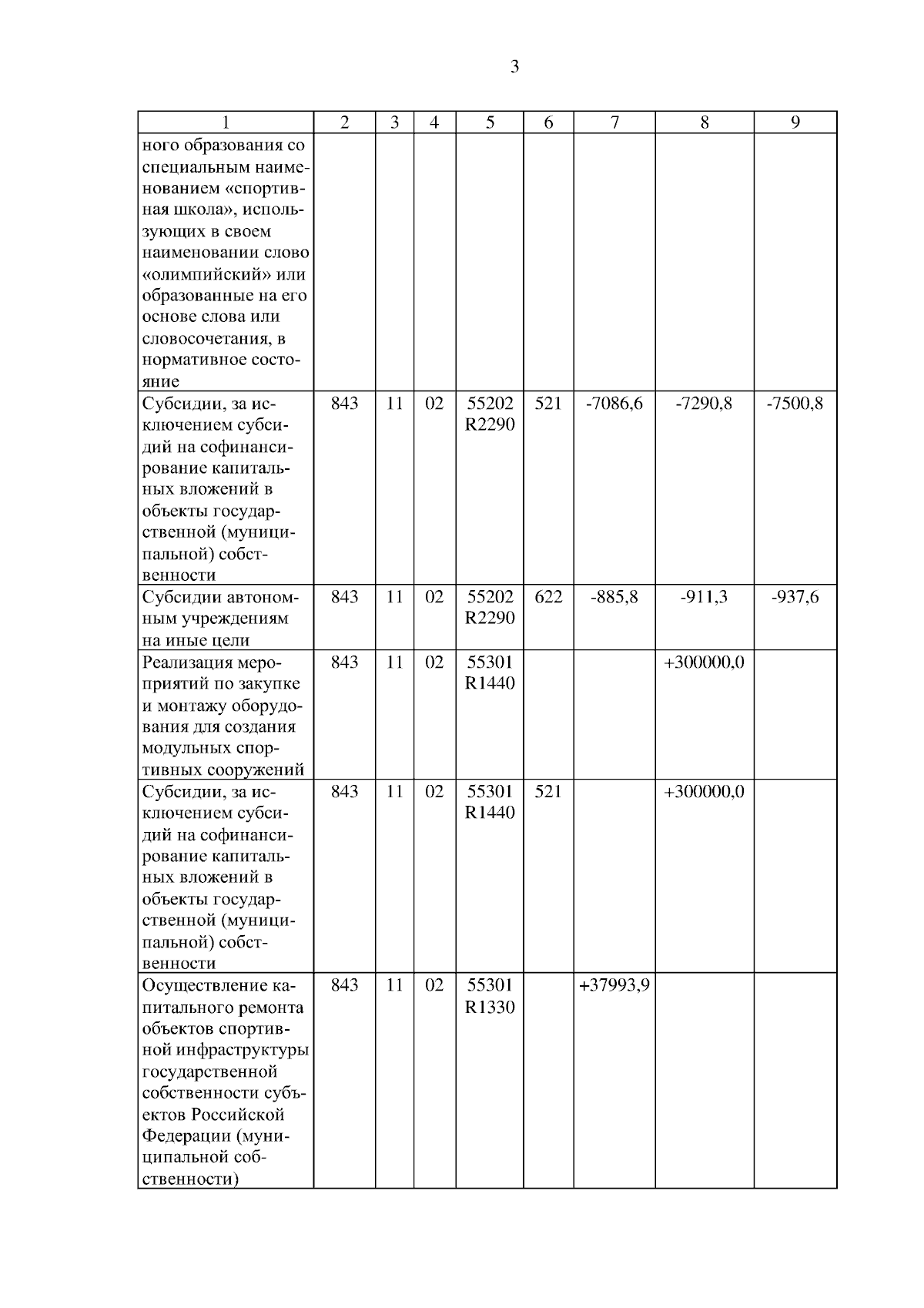 3

| 1 | 2 | 3 | 4 | 5 | 6 | 7 | 8 | 9 |
|---|---|---|---|---|---|---|---|---|
| ного образования со специальным наименованием «спортивная школа», использующих в своем наименовании слово «олимпийский» или образованные на его основе слова или словосочетания, в нормативное состояние | | | | | | | | |
| Субсидии, за исключением субсидий на софинансирование капитальных вложений в объекты государственной (муниципальной) собственности | 843 | 11 | 02 | 55202 R2290 | 521 | -7086,6 | -7290,8 | -7500,8 |
| Субсидии автономным учреждениям на иные цели | 843 | 11 | 02 | 55202 R2290 | 622 | -885,8 | -911,3 | -937,6 |
| Реализация мероприятий по закупке и монтажу оборудования для создания модульных спортивных сооружений | 843 | 11 | 02 | 55301 R1440 | | | +300000,0 | |
| Субсидии, за исключением субсидий на софинансирование капитальных вложений в объекты государственной (муниципальной) собственности | 843 | 11 | 02 | 55301 R1440 | 521 | | +300000,0 | |
| Осуществление капитального ремонта объектов спортивной инфраструктуры государственной собственности субъектов Российской Федерации (муниципальной собственности) | 843 | 11 | 02 | 55301 R1330 | | +37993,9 | | |